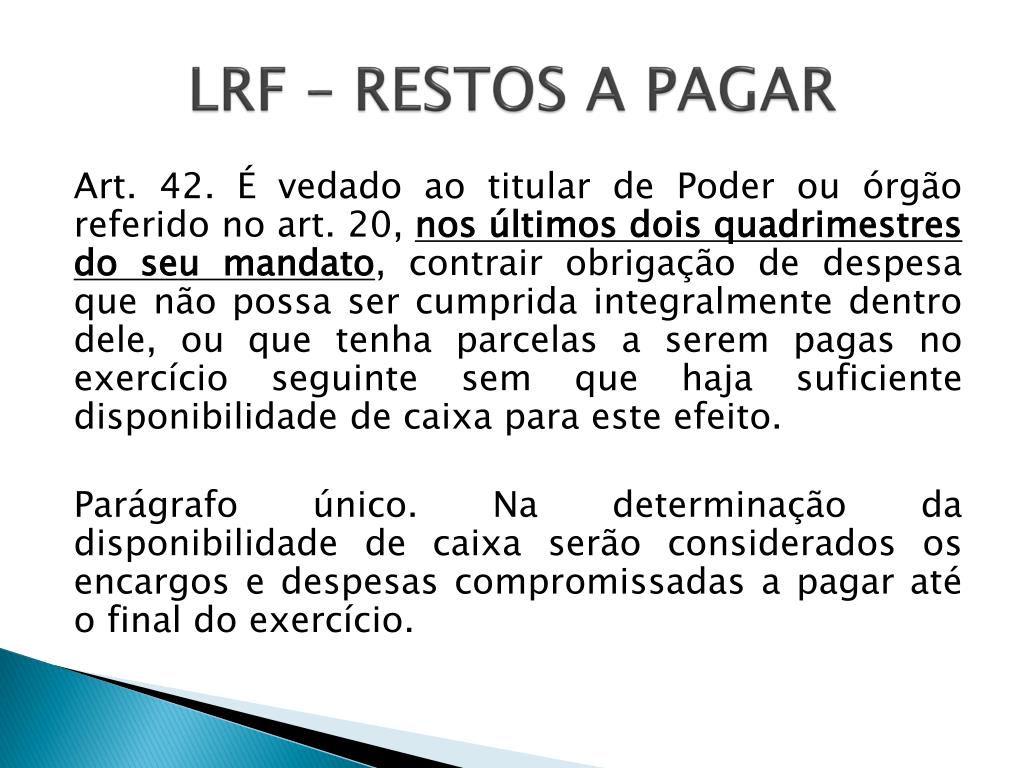 LRF – RESTOS A PAGAR

Art. 42. É vedado ao titular de Poder ou órgão referido no art. 20, nos últimos dois quadrimestres do seu mandato, contrair obrigação de despesa que não possa ser cumprida integralmente dentro dele, ou que tenha parcelas a serem pagas no exercício seguinte sem que haja suficiente disponibilidade de caixa para este efeito.

Parágrafo único. Na determinação da disponibilidade de caixa serão considerados os encargos e despesas compromissadas a pagar até o final do exercício.